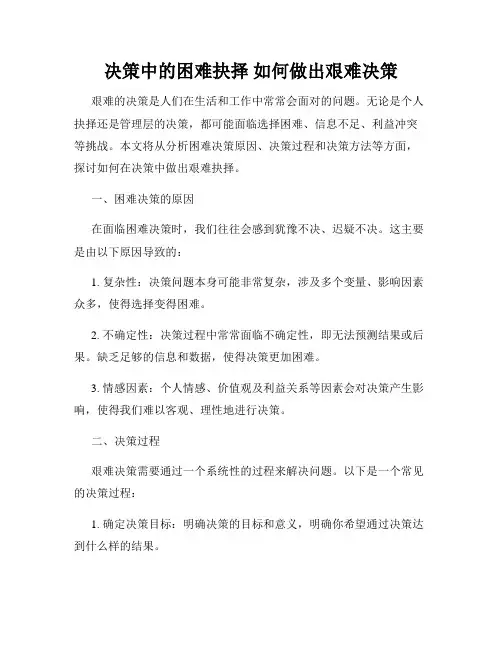 决策中的困难抉择 如何做出艰难决策

艰难的决策是人们在生活和工作中常常会面对的问题。无论是个人抉择还是管理层的决策，都可能面临选择困难、信息不足、利益冲突等挑战。本文将从分析困难决策原因、决策过程和决策方法等方面，探讨如何在决策中做出艰难抉择。

一、困难决策的原因

在面临困难决策时，我们往往会感到犹豫不决、迟疑不决。这主要是由以下原因导致的：

1. 复杂性：决策问题本身可能非常复杂，涉及多个变量、影响因素众多，使得选择变得困难。

2. 不确定性：决策过程中常常面临不确定性，即无法预测结果或后果。缺乏足够的信息和数据，使得决策更加困难。

3. 情感因素：个人情感、价值观及利益关系等因素会对决策产生影响，使得我们难以客观、理性地进行决策。

二、决策过程

艰难决策需要通过一个系统性的过程来解决问题。以下是一个常见的决策过程：

1. 确定决策目标：明确决策的目标和意义，明确你希望通过决策达到什么样的结果。